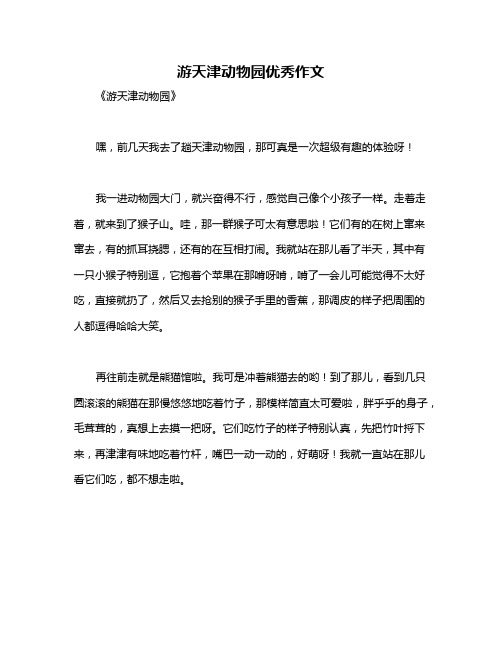 游天津动物园优秀作文

《游天津动物园》

嘿，前几天我去了趟天津动物园，那可真是一次超级有趣的体验呀！

我一进动物园大门，就兴奋得不行，感觉自己像个小孩子一样。走着走着，就来到了猴子山。哇，那一群猴子可太有意思啦！它们有的在树上窜来窜去，有的抓耳挠腮，还有的在互相打闹。我就站在那儿看了半天，其中有一只小猴子特别逗，它抱着个苹果在那啃呀啃，啃了一会儿可能觉得不太好吃，直接就扔了，然后又去抢别的猴子手里的香蕉，那调皮的样子把周围的人都逗得哈哈大笑。

再往前走就是熊猫馆啦。我可是冲着熊猫去的哟！到了那儿，看到几只圆滚滚的熊猫在那慢悠悠地吃着竹子，那模样简直太可爱啦，胖乎乎的身子，毛茸茸的，真想上去摸一把呀。它们吃竹子的样子特别认真，先把竹叶捋下来，再津津有味地吃着竹杆，嘴巴一动一动的，好萌呀！我就一直站在那儿看它们吃，都不想走啦。